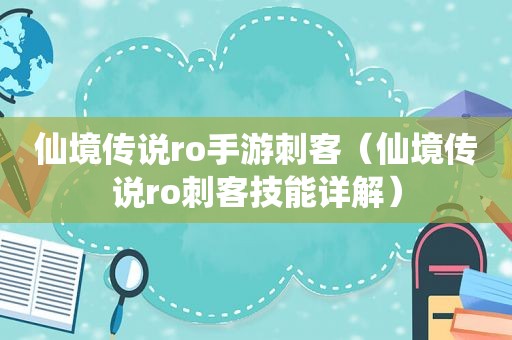 仙境传说ro手游刺客（仙境传说ro刺客技能详解）